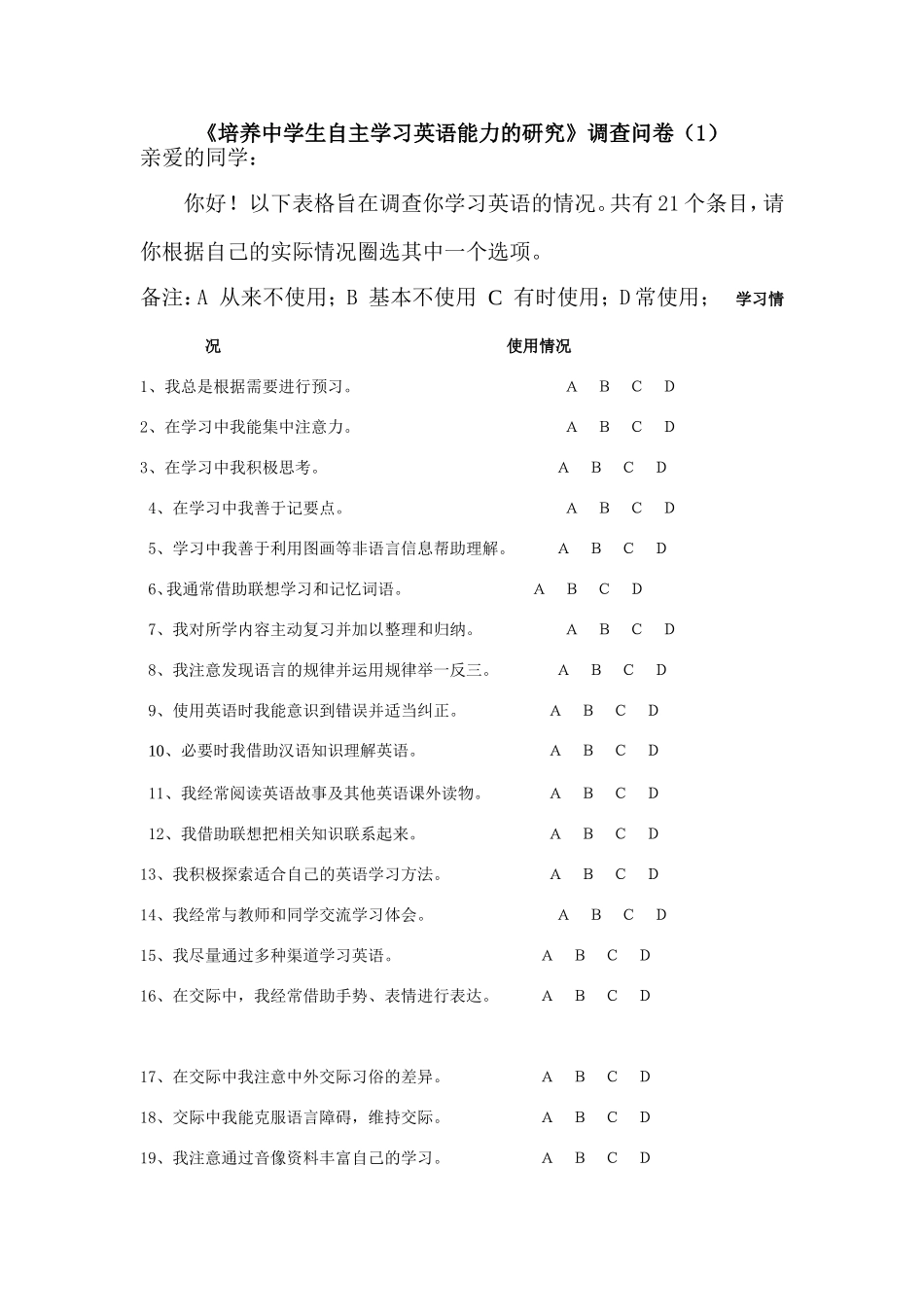 《培养中学生自主学习英语能力的研究》调查问卷（1）

亲爱的同学：

你好！以下表格旨在调查你学习英语的情况。共有21个条目，请你根据自己的实际情况圈选其中一个选项。

备注：A 从来不使用；B 基本不使用 C 有时使用；D常使用； 学习情况 使用情况

1、我总是根据需要进行预习。 A B C D

2、在学习中我能集中注意力。 A B C D

3、在学习中我积极思考。 A B C D

4、在学习中我善于记要点。 A B C D

5、学习中我善于利用图画等非语言信息帮助理解。 A B C D

6、我通常借助联想学习和记忆词语。 A B C D

7、我对所学内容主动复习并加以整理和归纳。 A B C D

8、我注意发现语言的规律并运用规律举一反三。 A B C D

9、使用英语时我能意识到错误并适当纠正。 A B C D

10、必要时我借助汉语知识理解英语。 A B C D

11、我经常阅读英语故事及其他英语课外读物。 A B C D

12、我借助联想把相关知识联系起来。 A B C D

13、我积极探索适合自己的英语学习方法。 A B C D

14、我经常与教师和同学交流学习体会。 A B C D

15、我尽量通过多种渠道学习英语。 A B C D

16、在交际中，我经常借助手势、表情进行表达。 A B C D

17、在交际中我注意中外交际习俗的差异。 A B C D

18、交际中我能克服语言障碍，维持交际。 A B C D

19、我注意通过音像资料丰富自己的学习。 A B C D